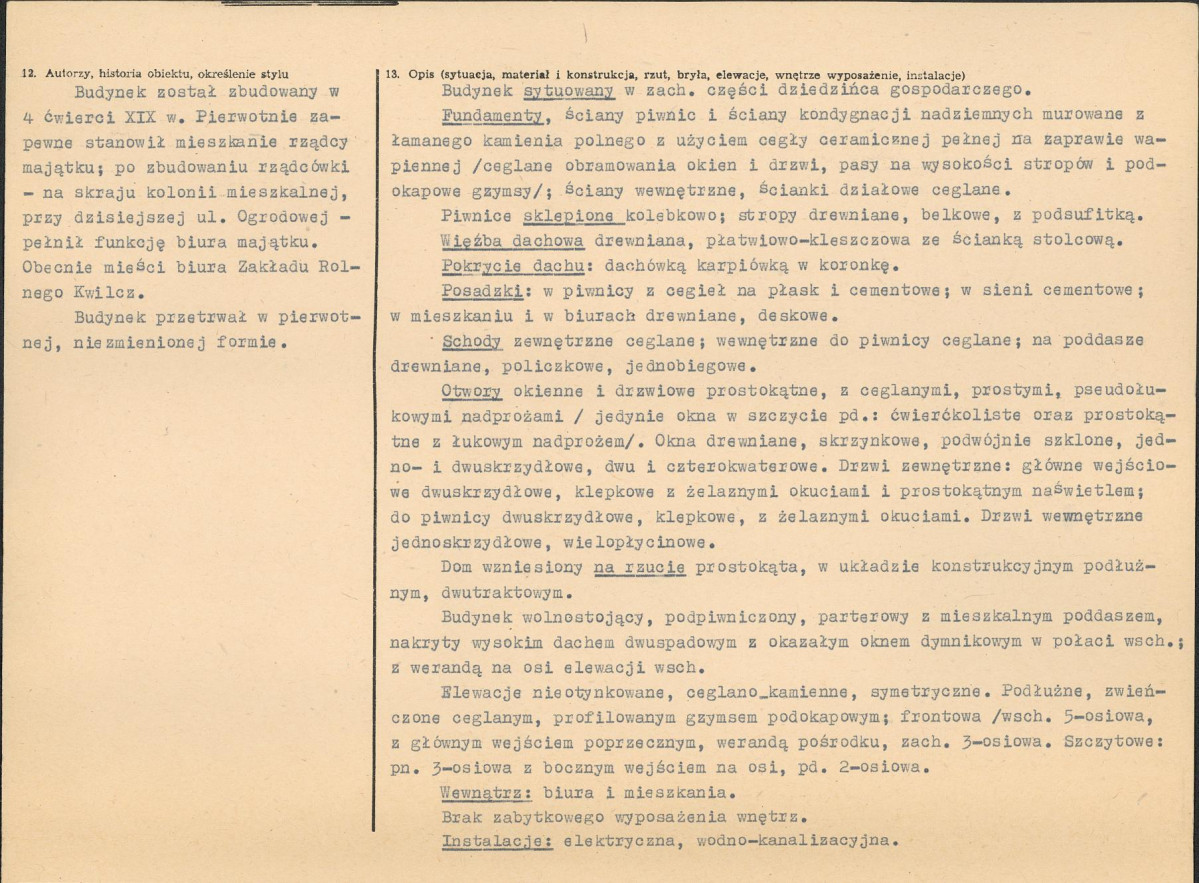 12. Autorzy, historia obiektu, określenie stylu

Budynek został zbudowany w 4 ćwierci XIX w. Pierwotnie zapewne stanowił mieszkanie rządcy majątku; po zbudowaniu rządcówki - na skraju kolonii mieszkalnej, przy dzisiejszej ul. Ogrodowej - pełnił funkcję biura majątku. Obecnie mieści biura Zakładu Rolnego Kwilcz.

Budynek przetrwał w pierwotnej, niezmienionej formie.

13. Opis (sytuacja, materiał i konstrukcja, rzut, bryła, elewacje, wnętrze wyposażenie, instalacje)

Budynek sytuowany w zach. części dziedzińca gospodarczego.

Fundamenty, ściany piwnic i ściany kondygnacji nadziemnych murowane z łamanego kamienia polnego z użyciem cegły ceramicznej pełnej na zaprawie wapiennej /ceglane obramowania okien i drzwi, pasy na wysokości stropów i podokapowe gzymsy/; ściany wewnętrzne, ścianki działowe ceglane.

Piwnice sklepione kolebkowo; stropy drewniane, belkowe, z podsufitką.

Więźba dachowa drewniana, płatwiowo-kleszczowa ze ścianką stolcową.

Pokrycie dachu: dachówką karpiówką w koronkę.

Posadzki: w piwnicy z cegieł na płask i cementowe; w sieni cementowe; w mieszkaniu i w biurach drewniane, deskowe.

Schody zewnętrzne ceglane; wewnętrzne do piwnicy ceglane; na poddasze drewniane, policzkowe, jednobiegowe.

Otwory okienne i drzwiowe prostokątne, z ceglanymi, prostymi, pseudołukowymi nadprożami / jedynie okna w szczycie pd.: ćwierćkoliste oraz prostokątne z łukowym nadprożem/. Okna drewniane, skrzynkowe, podwójnie szklone, jedno- i dwuskrzydłowe, dwu i czterokwaterowe. Drzwi zewnętrzne: główne wejściowe dwuskrzydłowe, klepkowe z żelaznymi okuciami i prostokątnym naświetlem; do piwnicy dwuskrzydłowe, klepkowe, z żelaznymi okuciami. Drzwi wewnętrzne jednoskrzydłowe, wielopłycinowe.

Dom wzniesiony na rzucie prostokąta, w układzie konstrukcyjnym podłużnym, dwutraktowym.

Budynek wolnostojący, podpiwniczony, parterowy z mieszkalnym poddaszem, nakryty wysokim dachem dwuspadowym z okazałym oknem dymnikowym w połaci wsch.; z werandą na osi elewacji wsch.

Elewacje nieotynkowane, ceglano_kamienne, symetryczne. Podłużne, zwieńczone ceglanym, profilowanym gzymsem podokapowym; frontowa /wsch. 5-osiowa, z głównym wejściem poprzecznym, werandą pośrodku, zach. 3-osiowa. Szczytowe: pn. 3-osiowa z bocznym wejściem na osi, pd. 2-osiowa.

Wewnątrz: biura i mieszkania.

Brak zabytkowego wyposażenia wnętrz.

Instalacje: elektryczna, wodno-kanalizacyjna.